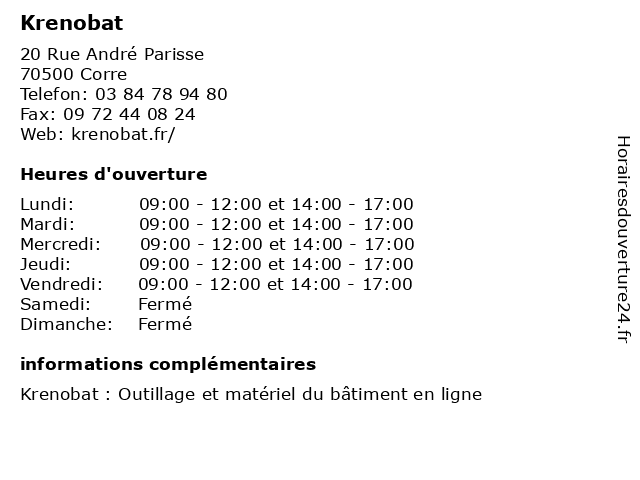 Krenobat

20 Rue André Parisse
70500 Corre
Telefon: 03 84 78 94 80
Fax: 09 72 44 08 24
Web: krenobat.fr/

Heures d'ouverture

| | |
|---|---|
| Lundi: | 09:00 - 12:00 et 14:00 - 17:00 |
| Mardi: | 09:00 - 12:00 et 14:00 - 17:00 |
| Mercredi: | 09:00 - 12:00 et 14:00 - 17:00 |
| Jeudi: | 09:00 - 12:00 et 14:00 - 17:00 |
| Vendredi: | 09:00 - 12:00 et 14:00 - 17:00 |
| Samedi: | Fermé |
| Dimanche: | Fermé |

informations complémentaires

Krenobat : Outillage et matériel du bâtiment en ligne

Horairesdouverture24.fr